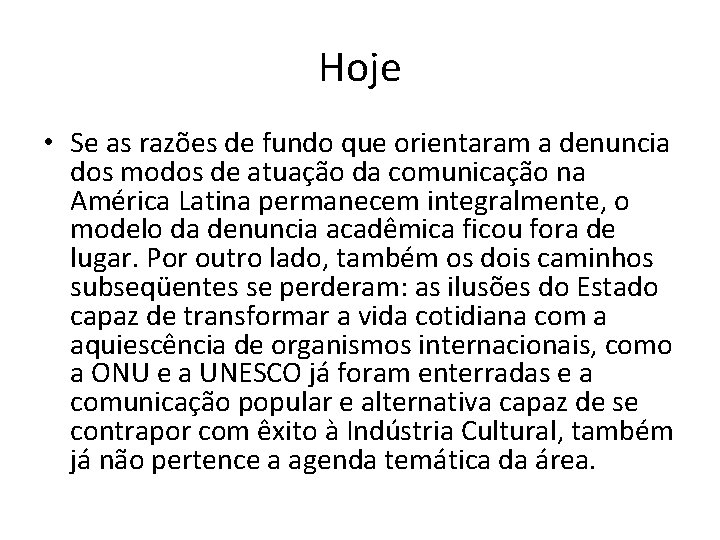 Hoje

• Se as razões de fundo que orientaram a denuncia dos modos de atuação da comunicação na América Latina permanecem integralmente, o modelo da denuncia acadêmica ficou fora de lugar. Por outro lado, também os dois caminhos subseqüentes se perderam: as ilusões do Estado capaz de transformar a vida cotidiana com a aquiescência de organismos internacionais, como a ONU e a UNESCO já foram enterradas e a comunicação popular e alternativa capaz de se contrapor com êxito à Indústria Cultural, também já não pertence a agenda temática da área.